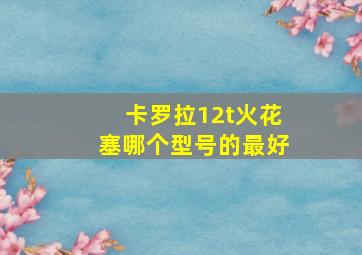 卡罗拉12t火花塞哪个型号的最好